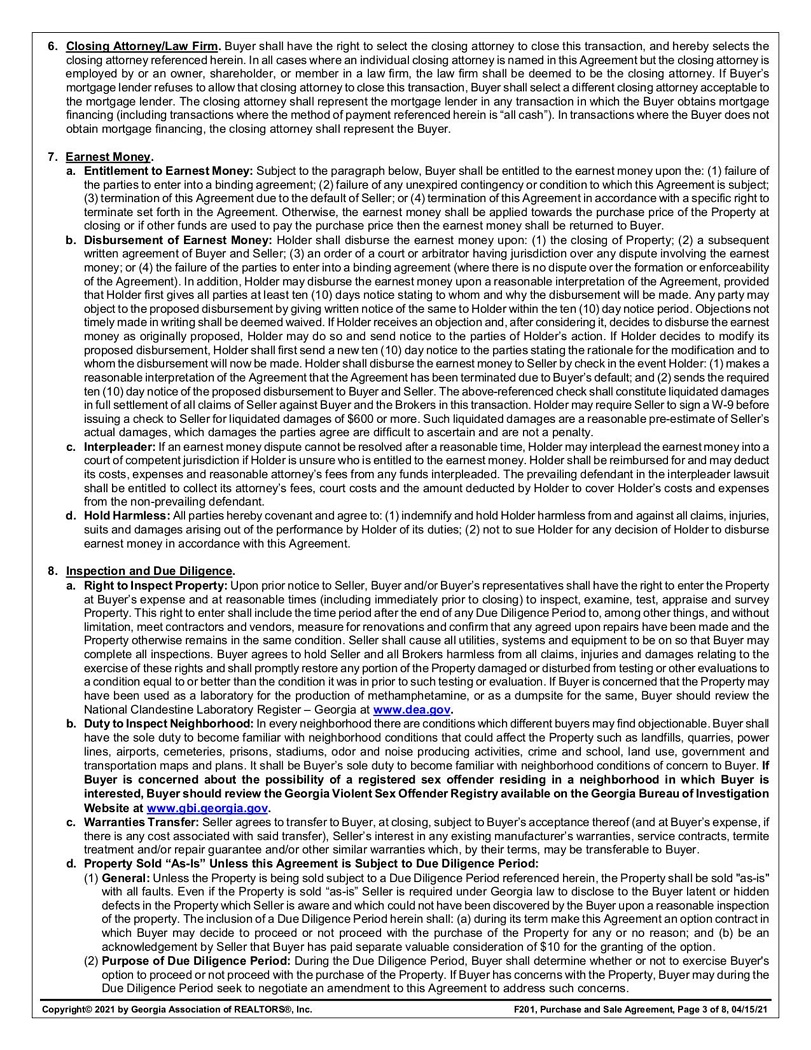 6. Closing Attorney/Law Firm. Buyer shall have the right to select the closing attorney to close this transaction, and hereby selects the closing attorney referenced herein. In all cases where an individual closing attorney is named in this Agreement but the closing attorney is employed by or an owner, shareholder, or member in a law firm, the law firm shall be deemed to be the closing attorney. If Buyer's mortgage lender refuses to allow that closing attorney to close this transaction, Buyer shall select a different closing attorney acceptable to the mortgage lender. The closing attorney shall represent the mortgage lender in any transaction in which the Buyer obtains mortgage financing (including transactions where the method of payment referenced herein is "all cash"). In transactions where the Buyer does not obtain mortgage financing, the closing attorney shall represent the Buyer.

7. Earnest Money.
a. Entitlement to Earnest Money: Subject to the paragraph below, Buyer shall be entitled to the earnest money upon the: (1) failure of the parties to enter into a binding agreement; (2) failure of any unexpired contingency or condition to which this Agreement is subject; (3) termination of this Agreement due to the default of Seller; or (4) termination of this Agreement in accordance with a specific right to terminate set forth in the Agreement. Otherwise, the earnest money shall be applied towards the purchase price of the Property at closing or if other funds are used to pay the purchase price then the earnest money shall be returned to Buyer.
b. Disbursement of Earnest Money: Holder shall disburse the earnest money upon: (1) the closing of Property; (2) a subsequent written agreement of Buyer and Seller; (3) an order of a court or arbitrator having jurisdiction over any dispute involving the earnest money; or (4) the failure of the parties to enter into a binding agreement (where there is no dispute over the formation or enforceability of the Agreement). In addition, Holder may disburse the earnest money upon a reasonable interpretation of the Agreement, provided that Holder first gives all parties at least ten (10) days notice stating to whom and why the disbursement will be made. Any party may object to the proposed disbursement by giving written notice of the same to Holder within the ten (10) day notice period. Objections not timely made in writing shall be deemed waived. If Holder receives an objection and, after considering it, decides to disburse the earnest money as originally proposed, Holder may do so and send notice to the parties of Holder's action. If Holder decides to modify its proposed disbursement, Holder shall first send a new ten (10) day notice to the parties stating the rationale for the modification and to whom the disbursement will now be made. Holder shall disburse the earnest money to Seller by check in the event Holder: (1) makes a reasonable interpretation of the Agreement that the Agreement has been terminated due to Buyer's default; and (2) sends the required ten (10) day notice of the proposed disbursement to Buyer and Seller. The above-referenced check shall constitute liquidated damages in full settlement of all claims of Seller against Buyer and the Brokers in this transaction. Holder may require Seller to sign a W-9 before issuing a check to Seller for liquidated damages of $600 or more. Such liquidated damages are a reasonable pre-estimate of Seller's actual damages, which damages the parties agree are difficult to ascertain and are not a penalty.
c. Interpleader: If an earnest money dispute cannot be resolved after a reasonable time, Holder may interplead the earnest money into a court of competent jurisdiction if Holder is unsure who is entitled to the earnest money. Holder shall be reimbursed for and may deduct its costs, expenses and reasonable attorney's fees from any funds interpleaded. The prevailing defendant in the interpleader lawsuit shall be entitled to collect its attorney's fees, court costs and the amount deducted by Holder to cover Holder's costs and expenses from the non-prevailing defendant.
d. Hold Harmless: All parties hereby covenant and agree to: (1) indemnify and hold Holder harmless from and against all claims, injuries, suits and damages arising out of the performance by Holder of its duties; (2) not to sue Holder for any decision of Holder to disburse earnest money in accordance with this Agreement.

8. Inspection and Due Diligence.
a. Right to Inspect Property: Upon prior notice to Seller, Buyer and/or Buyer's representatives shall have the right to enter the Property at Buyer's expense and at reasonable times (including immediately prior to closing) to inspect, examine, test, appraise and survey Property. This right to enter shall include the time period after the end of any Due Diligence Period to, among other things, and without limitation, meet contractors and vendors, measure for renovations and confirm that any agreed upon repairs have been made and the Property otherwise remains in the same condition. Seller shall cause all utilities, systems and equipment to be on so that Buyer may complete all inspections. Buyer agrees to hold Seller and all Brokers harmless from all claims, injuries and damages relating to the exercise of these rights and shall promptly restore any portion of the Property damaged or disturbed from testing or other evaluations to a condition equal to or better than the condition it was in prior to such testing or evaluation. If Buyer is concerned that the Property may have been used as a laboratory for the production of methamphetamine, or as a dumpsite for the same, Buyer should review the National Clandestine Laboratory Register – Georgia at www.dea.gov.
b. Duty to Inspect Neighborhood: In every neighborhood there are conditions which different buyers may find objectionable. Buyer shall have the sole duty to become familiar with neighborhood conditions that could affect the Property such as landfills, quarries, power lines, airports, cemeteries, prisons, stadiums, odor and noise producing activities, crime and school, land use, government and transportation maps and plans. It shall be Buyer's sole duty to become familiar with neighborhood conditions of concern to Buyer. If Buyer is concerned about the possibility of a registered sex offender residing in a neighborhood in which Buyer is interested, Buyer should review the Georgia Violent Sex Offender Registry available on the Georgia Bureau of Investigation Website at www.gbi.georgia.gov.
c. Warranties Transfer: Seller agrees to transfer to Buyer, at closing, subject to Buyer's acceptance thereof (and at Buyer's expense, if there is any cost associated with said transfer), Seller's interest in any existing manufacturer's warranties, service contracts, termite treatment and/or repair guarantee and/or other similar warranties which, by their terms, may be transferable to Buyer.
d. Property Sold "As-Is" Unless this Agreement is Subject to Due Diligence Period:
(1) General: Unless the Property is being sold subject to a Due Diligence Period referenced herein, the Property shall be sold "as-is" with all faults. Even if the Property is sold "as-is" Seller is required under Georgia law to disclose to the Buyer latent or hidden defects in the Property which Seller is aware and which could not have been discovered by the Buyer upon a reasonable inspection of the property. The inclusion of a Due Diligence Period herein shall: (a) during its term make this Agreement an option contract in which Buyer may decide to proceed or not proceed with the purchase of the Property for any or no reason; and (b) be an acknowledgement by Seller that Buyer has paid separate valuable consideration of $10 for the granting of the option.
(2) Purpose of Due Diligence Period: During the Due Diligence Period, Buyer shall determine whether or not to exercise Buyer's option to proceed or not proceed with the purchase of the Property. If Buyer has concerns with the Property, Buyer may during the Due Diligence Period seek to negotiate an amendment to this Agreement to address such concerns.

Copyright© 2021 by Georgia Association of REALTORS®, Inc.
F201, Purchase and Sale Agreement, Page 3 of 8, 04/15/21